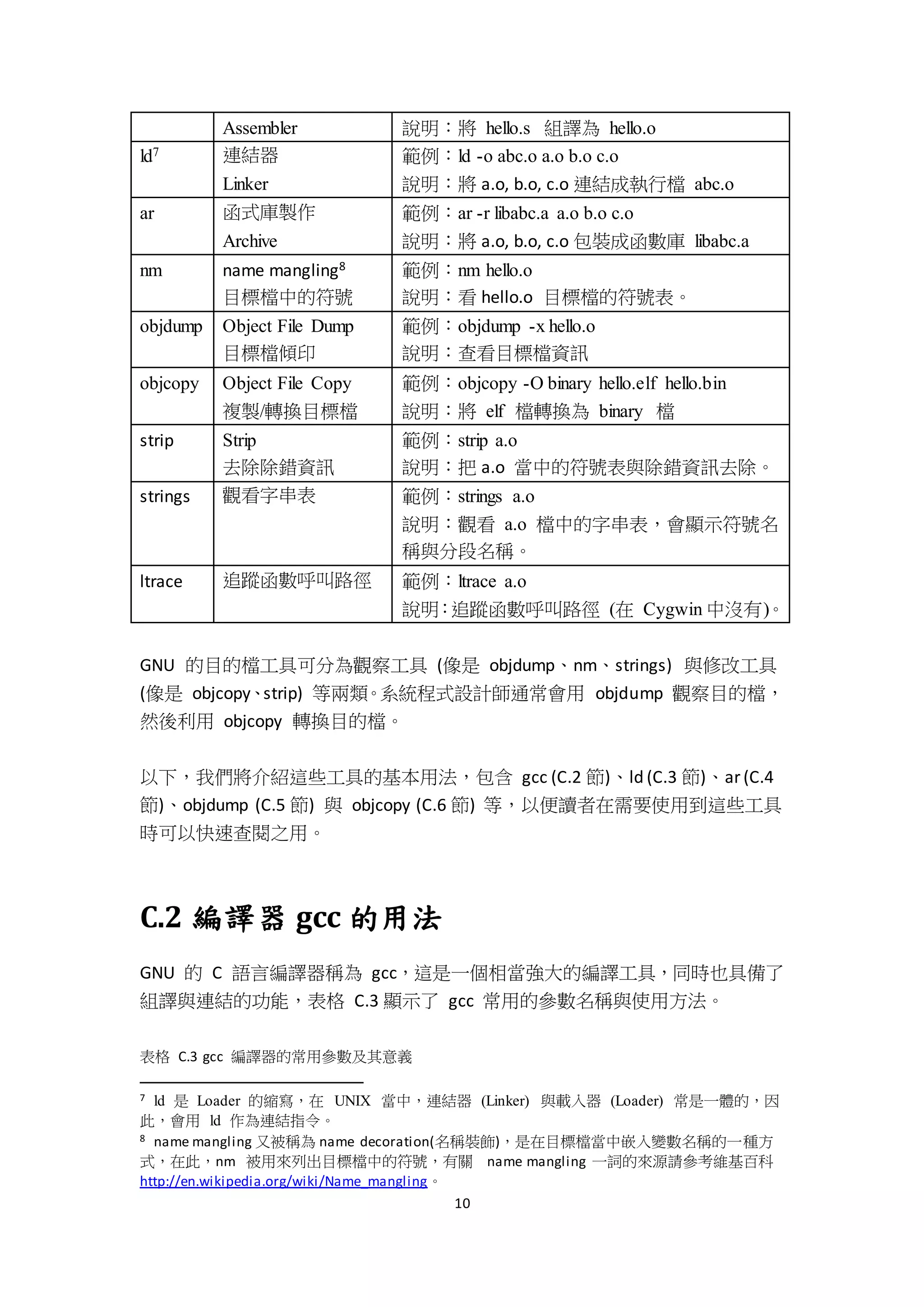 | | Assembler | 說明：將 hello.s 組譯為 hello.o |
|---|---|---|
| ld$^7$ | 連結器 Linker | 範例：ld -o abc.o a.o b.o c.o 說明：將 a.o, b.o, c.o 連結成執行檔 abc.o |
| ar | 函式庫製作 Archive | 範例：ar -r libabc.a a.o b.o c.o 說明：將 a.o, b.o, c.o 包裝成函數庫 libabc.a |
| nm | name mangling$^8$ 目標檔中的符號 | 範例：nm hello.o 說明：看 hello.o 目標檔的符號表。 |
| objdump | Object File Dump 目標檔傾印 | 範例：objdump -x hello.o 說明：查看目標檔資訊 |
| objcopy | Object File Copy 複製/轉換目標檔 | 範例：objcopy -O binary hello.elf hello.bin 說明：將 elf 檔轉換為 binary 檔 |
| strip | Strip 去除除錯資訊 | 範例：strip a.o 說明：把 a.o 當中的符號表與除錯資訊去除。 |
| strings | 觀看字串表 | 範例：strings a.o 說明：觀看 a.o 檔中的字串表，會顯示符號名稱與分段名稱。 |
| ltrace | 追蹤函數呼叫路徑 | 範例：ltrace a.o 說明：追蹤函數呼叫路徑 (在 Cygwin 中沒有)。 |

GNU 的目的檔工具可分為觀察工具 (像是 objdump、nm、strings) 與修改工具 (像是 objcopy、strip) 等兩類。系統程式設計師通常會用 objdump 觀察目的檔，然後利用 objcopy 轉換目的檔。

以下，我們將介紹這些工具的基本用法，包含 gcc (C.2 節)、ld (C.3 節)、ar (C.4 節)、objdump (C.5 節) 與 objcopy (C.6 節) 等，以便讀者在需要使用到這些工具時可以快速查閱之用。

C.2 編譯器 gcc 的用法

GNU 的 C 語言編譯器稱為 gcc，這是一個相當強大的編譯工具，同時也具備了組譯與連結的功能，表格 C.3 顯示了 gcc 常用的參數名稱與使用方法。

表格 C.3 gcc 編譯器的常用參數及其意義

$^7$ ld 是 Loader 的縮寫，在 UNIX 當中，連結器 (Linker) 與載入器 (Loader) 常是一體的，因此，會用 ld 作為連結指令。
$^8$ name mangling 又被稱為 name decoration(名稱裝飾)，是在目標檔當中嵌入變數名稱的一種方式，在此，nm 被用來列出目標檔中的符號，有關 name mangling 一詞的來源請參考維基百科 http://en.wikipedia.org/wiki/Name_mangling。
10